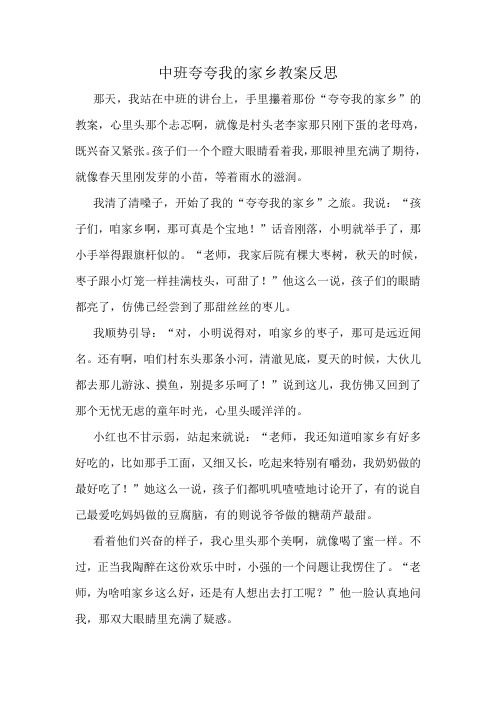 中班夸夸我的家乡教案反思

那天，我站在中班的讲台上，手里攥着那份“夸夸我的家乡”的教案，心里头那个忐忑啊，就像是村头老李家那只刚下蛋的老母鸡，既兴奋又紧张。孩子们一个个瞪大眼睛看着我，那眼神里充满了期待，就像春天里刚发芽的小苗，等着雨水的滋润。

我清了清嗓子，开始了我的“夸夸我的家乡”之旅。我说：“孩子们，咱家乡啊，那可真是个宝地！”话音刚落，小明就举手了，那小手举得跟旗杆似的。“老师，我家后院有棵大枣树，秋天的时候，枣子跟小灯笼一样挂满枝头，可甜了！”他这么一说，孩子们的眼睛都亮了，仿佛已经尝到了那甜丝丝的枣儿。

我顺势引导：“对，小明说得对，咱家乡的枣子，那可是远近闻名。还有啊，咱们村东头那条小河，清澈见底，夏天的时候，大伙儿都去那儿游泳、摸鱼，别提多乐呵了！”说到这儿，我仿佛又回到了那个无忧无虑的童年时光，心里头暖洋洋的。

小红也不甘示弱，站起来就说：“老师，我还知道咱家乡有好多好吃的，比如那手工面，又细又长，吃起来特别有嚼劲，我奶奶做的最好吃了！”她这么一说，孩子们都叽叽喳喳地讨论开了，有的说自己最爱吃妈妈做的豆腐脑，有的则说爷爷做的糖葫芦最甜。

看着他们兴奋的样子，我心里头那个美啊，就像喝了蜜一样。不过，正当我陶醉在这份欢乐中时，小强的一个问题让我愣住了。“老师，为啥咱家乡这么好，还是有人想出去打工呢？”他一脸认真地问我，那双大眼睛里充满了疑惑。